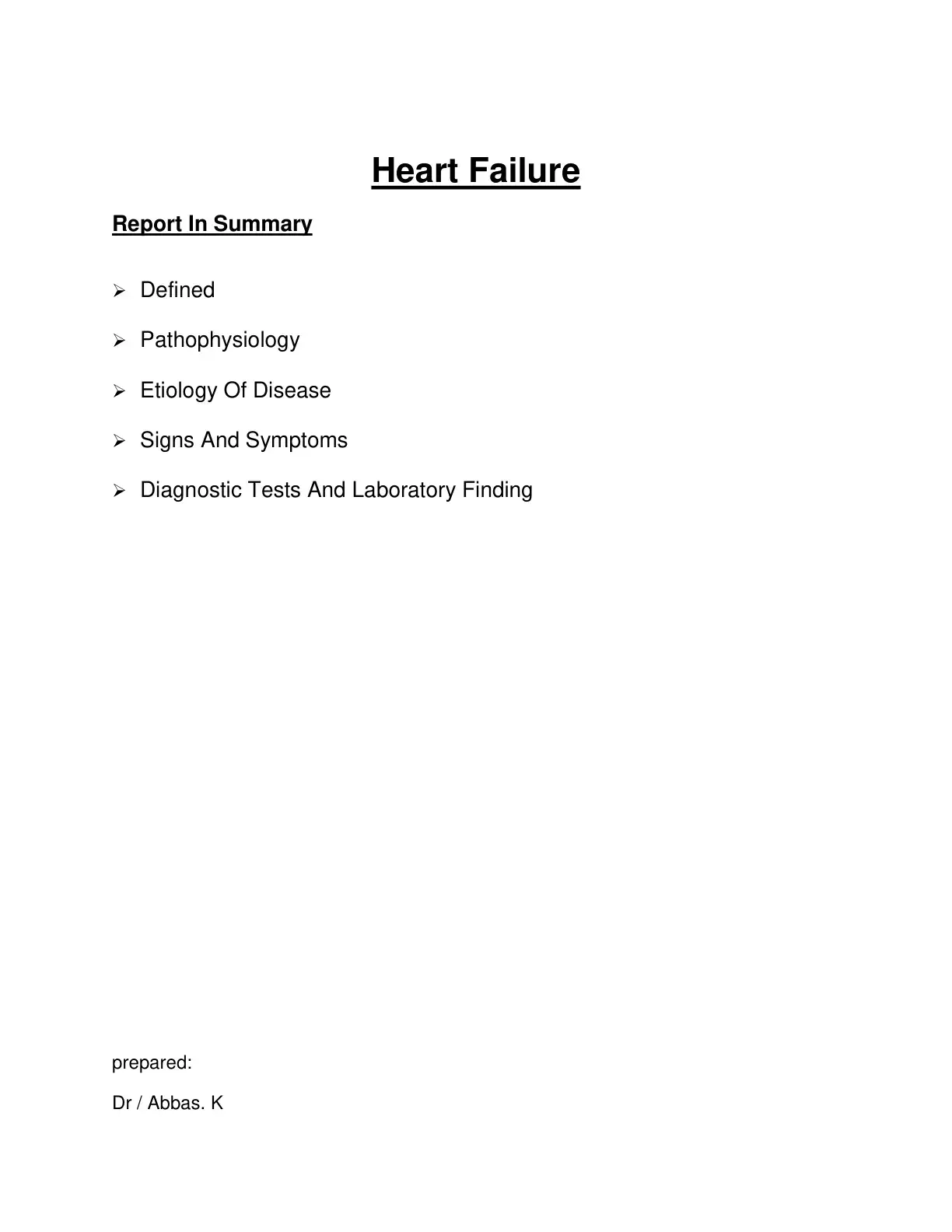 Heart Failure

Report In Summary

➢ Defined

➢ Pathophysiology

➢ Etiology Of Disease

➢ Signs And Symptoms

➢ Diagnostic Tests And Laboratory Finding

prepared:

Dr / Abbas. K